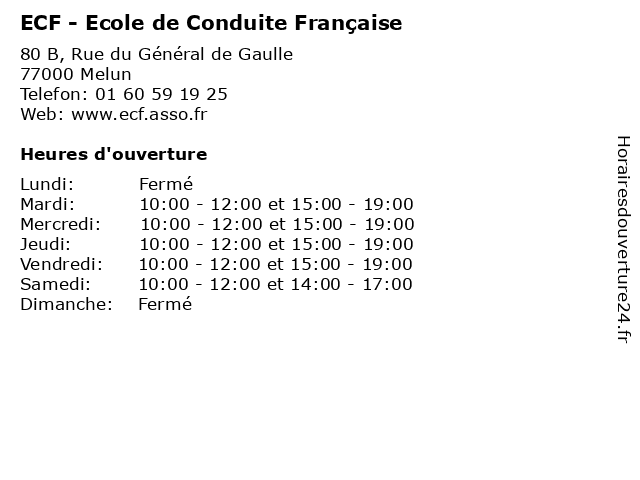 ECF - Ecole de Conduite Française

80 B, Rue du Général de Gaulle
77000 Melun
Telefon: 01 60 59 19 25
Web: www.ecf.asso.fr

Heures d'ouverture

Lundi: Fermé
Mardi: 10:00 - 12:00 et 15:00 - 19:00
Mercredi: 10:00 - 12:00 et 15:00 - 19:00
Jeudi: 10:00 - 12:00 et 15:00 - 19:00
Vendredi: 10:00 - 12:00 et 15:00 - 19:00
Samedi: 10:00 - 12:00 et 14:00 - 17:00
Dimanche: Fermé

Horairesdouverture24.fr